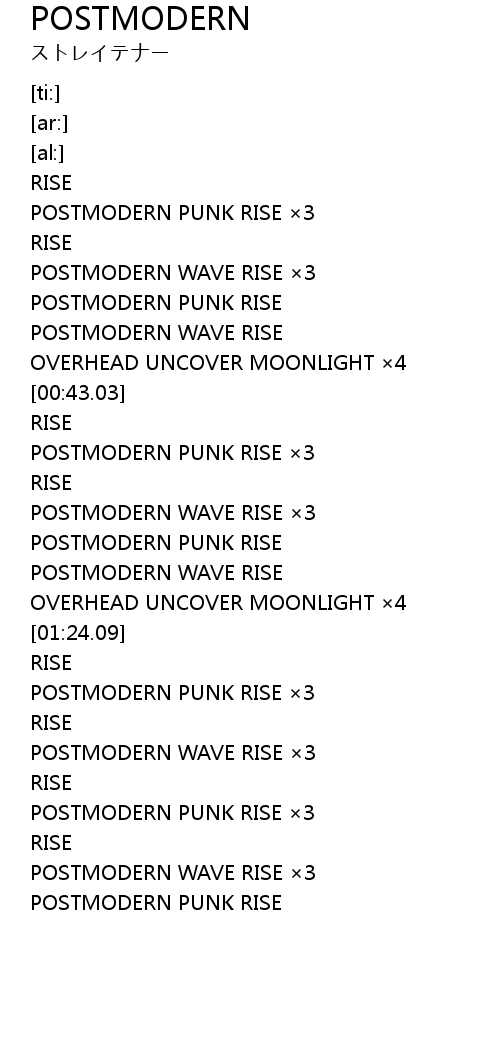 POSTMODERN
ストレイテナー

[ti:]
[ar:]
[al:]
RISE
POSTMODERN PUNK RISE ×3
RISE
POSTMODERN WAVE RISE ×3
POSTMODERN PUNK RISE
POSTMODERN WAVE RISE
OVERHEAD UNCOVER MOONLIGHT ×4
[00:43.03]
RISE
POSTMODERN PUNK RISE ×3
RISE
POSTMODERN WAVE RISE ×3
POSTMODERN PUNK RISE
POSTMODERN WAVE RISE
OVERHEAD UNCOVER MOONLIGHT ×4
[01:24.09]
RISE
POSTMODERN PUNK RISE ×3
RISE
POSTMODERN WAVE RISE ×3
RISE
POSTMODERN PUNK RISE ×3
RISE
POSTMODERN WAVE RISE ×3
POSTMODERN PUNK RISE